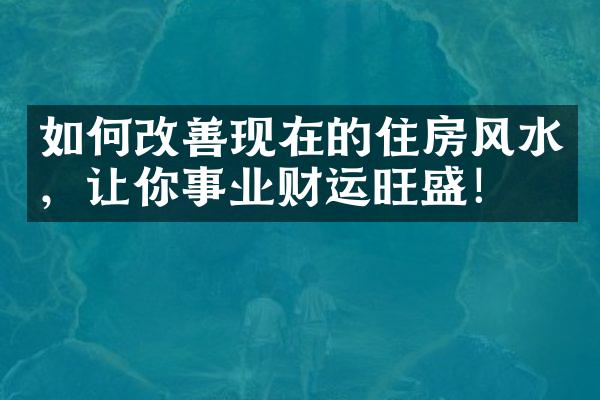 如何改善现在的住房风水，让你事业财运旺盛！